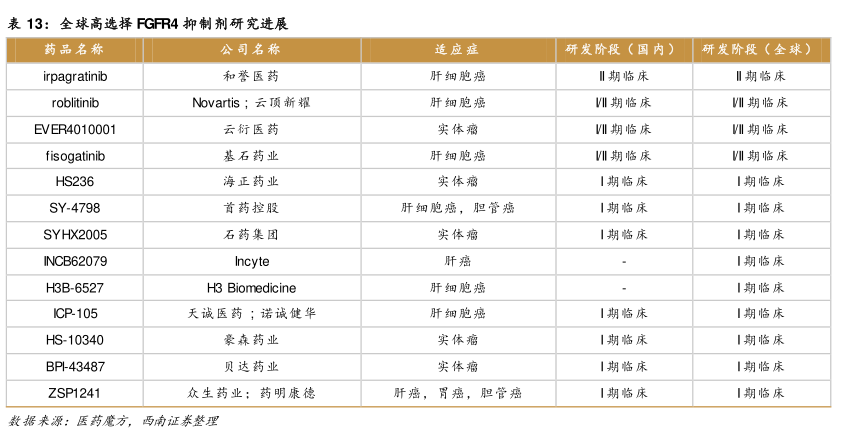 表 13：全球高选择 FGFR4 抑制剂研究进展

| 药品名称 | 公司名称 | 适应症 | 研发阶段（国内） | 研发阶段（全球） |
|---|---|---|---|---|
| irpagratinib | 和誉医药 | 肝细胞癌 | II 期临床 | II 期临床 |
| roblitinib | Novartis；云顶新耀 | 肝细胞癌 | I/II 期临床 | I/II 期临床 |
| EVER4010001 | 云衍医药 | 实体瘤 | I/II 期临床 | I/II 期临床 |
| fisogatinib | 基石药业 | 肝细胞癌 | I/II 期临床 | I/II 期临床 |
| HS236 | 海正药业 | 实体瘤 | I 期临床 | I 期临床 |
| SY-4798 | 首药控股 | 肝细胞癌，胆管癌 | I 期临床 | I 期临床 |
| SYHX2005 | 石药集团 | 实体瘤 | I 期临床 | I 期临床 |
| INCB62079 | Incyte | 肝癌 | - | I 期临床 |
| H3B-6527 | H3 Biomedicine | 肝细胞癌 | - | I 期临床 |
| ICP-105 | 天诚医药；诺诚健华 | 肝细胞癌 | I 期临床 | I 期临床 |
| HS-10340 | 豪森药业 | 实体瘤 | I 期临床 | I 期临床 |
| BPI-43487 | 贝达药业 | 实体瘤 | I 期临床 | I 期临床 |
| ZSP1241 | 众生药业；药明康德 | 肝癌，胃癌，胆管癌 | I 期临床 | I 期临床 |

数据来源：医药魔方，西南证券整理